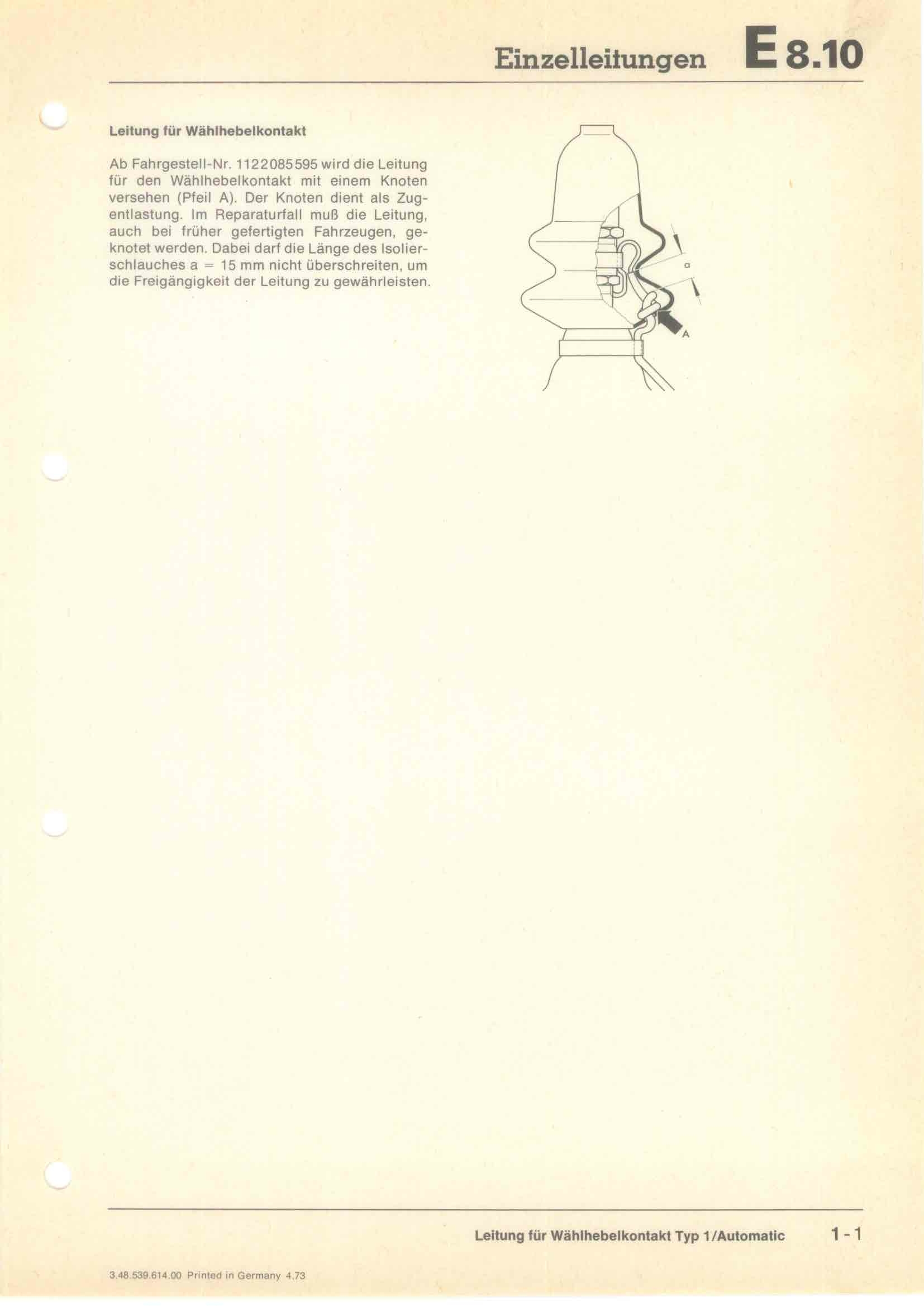 Einzelleitungen E 8.10

Leitung für Wählhebelkontakt

Ab Fahrgestell-Nr. 1122085595 wird die Leitung für den Wählhebelkontakt mit einem Knoten versehen (Pfeil A). Der Knoten dient als Zugentlastung. Im Reparaturfall muß die Leitung, auch bei früher gefertigten Fahrzeugen, geknotet werden. Dabei darf die Länge des Isolierschlauches a = 15 mm nicht überschreiten, um die Freigängigkeit der Leitung zu gewährleisten.

a

A

Leitung für Wählhebelkontakt Typ 1/Automatic 1-1

3.48.539.614.00 Printed in Germany 4.73